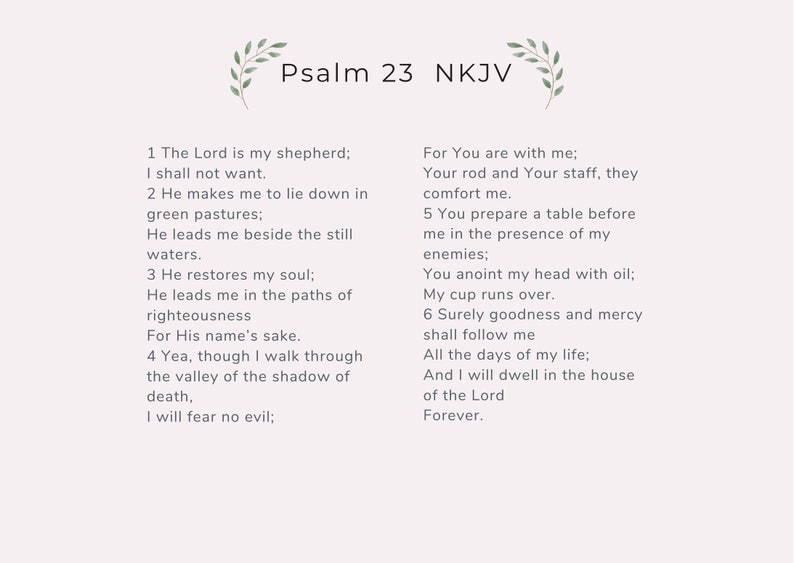 Psalm 23 NKJV

1 The Lord is my shepherd;
I shall not want.
2 He makes me to lie down in green pastures;
He leads me beside the still waters.
3 He restores my soul;
He leads me in the paths of righteousness
For His name's sake.
4 Yea, though I walk through the valley of the shadow of death,
I will fear no evil;

For You are with me;
Your rod and Your staff, they comfort me.
5 You prepare a table before me in the presence of my enemies;
You anoint my head with oil;
My cup runs over.
6 Surely goodness and mercy shall follow me
All the days of my life;
And I will dwell in the house of the Lord
Forever.